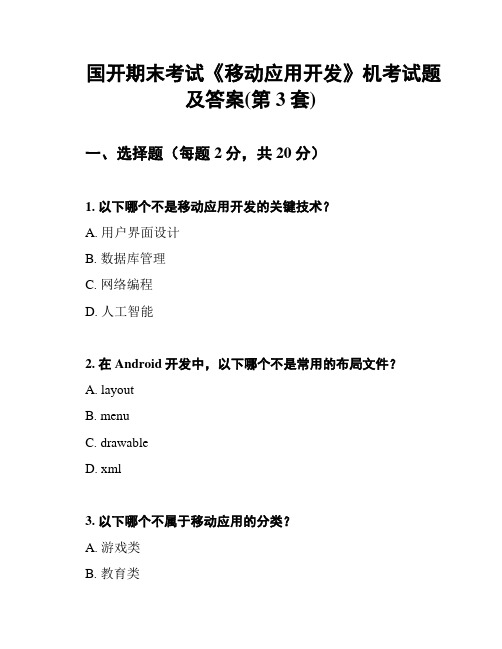 国开期末考试《移动应用开发》机考试题及答案(第 3 套)

一、选择题（每题 2 分，共 20 分）

1. 以下哪个不是移动应用开发的关键技术？

A. 用户界面设计

B. 数据库管理

C. 网络编程

D. 人工智能

2. 在 Android 开发中，以下哪个不是常用的布局文件？

A. layout

B. menu

C. drawable

D. xml

3. 以下哪个不属于移动应用的分类？

A. 游戏类

B. 教育类